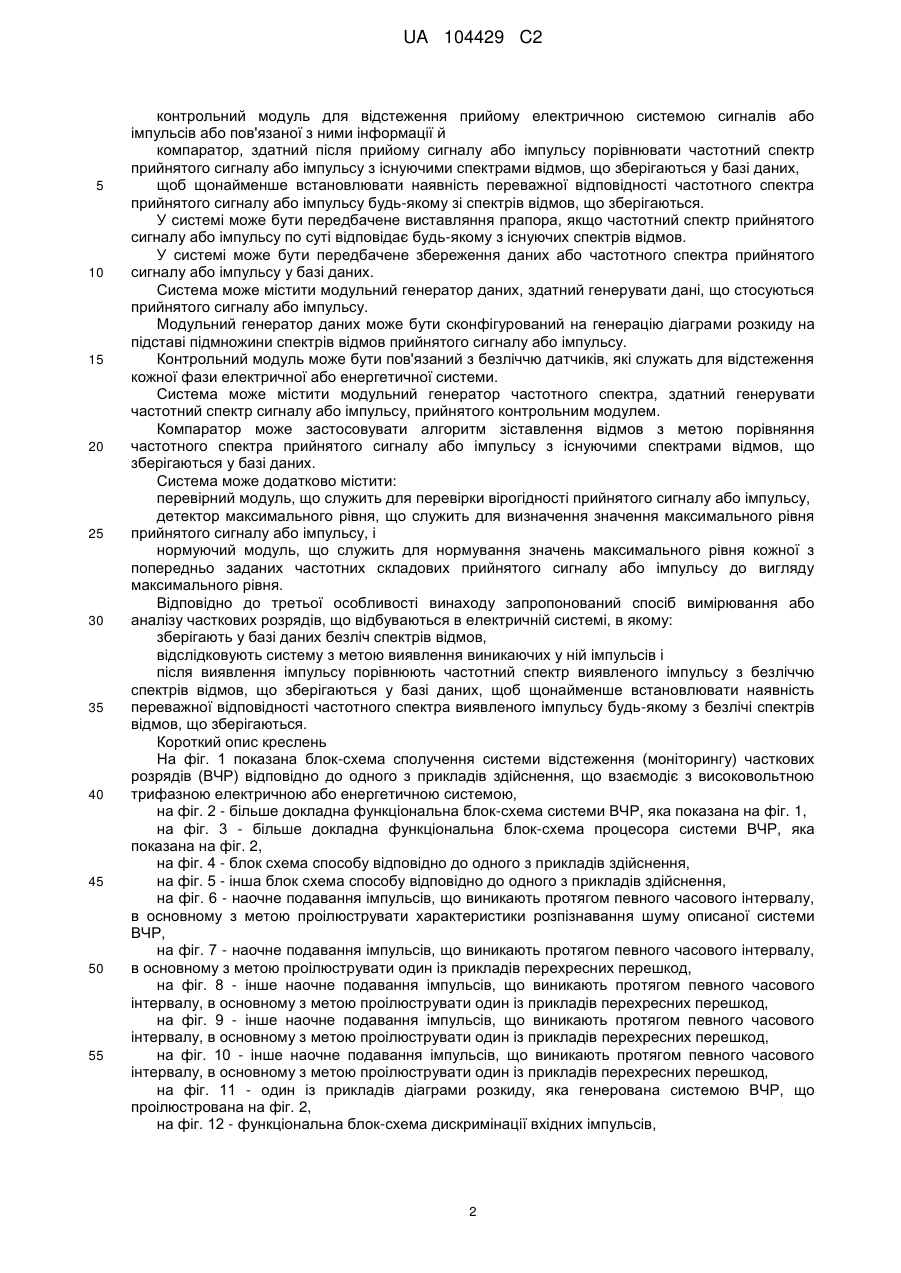 UA 104429 C2

контрольний модуль для відстеження прийому електричною системою сигналів або імпульсів або пов'язаної з ними інформації й

компаратор, здатний після прийому сигналу або імпульсу порівнювати частотний спектр прийнятого сигналу або імпульсу з існуючими спектрами відмов, що зберігаються у базі даних,

5 щоб щонайменше встановлювати наявність переважної відповідності частотного спектра прийнятого сигналу або імпульсу будь-якому зі спектрів відмов, що зберігаються.

У системі може бути передбачене виставляння прапора, якщо частотний спектр прийнятого сигналу або імпульсу по суті відповідає будь-якому з існуючих спектрів відмов.

У системі може бути передбачене збереження даних або частотного спектра прийнятого

10 сигналу або імпульсу у базі даних.

Система може містити модульний генератор даних, здатний генерувати дані, що стосуються прийнятого сигналу або імпульсу.

Модульний генератор даних може бути сконфігурований на генерацію діаграми розкиду на підставі підмножини спектрів відмов прийнятого сигналу або імпульсу.

15 Контрольний модуль може бути пов'язаний з безліччю датчиків, які служать для відстеження кожної фази електричної або енергетичної системи.

Система може містити модульний генератор частотного спектра, здатний генерувати частотний спектр сигналу або імпульсу, прийнятого контрольним модулем.

Компаратор може застосовувати алгоритм зіставлення відмов з метою порівняння

20 частотного спектра прийнятого сигналу або імпульсу з існуючими спектрами відмов, що зберігаються у базі даних.

Система може додатково містити:

перевірний модуль, що служить для перевірки вірогідності прийнятого сигналу або імпульсу,

детектор максимального рівня, що служить для визначення значення максимального рівня

25 прийнятого сигналу або імпульсу, і

нормуючий модуль, що служить для нормування значень максимального рівня кожної з попередньо заданих частотних складових прийнятого сигналу або імпульсу до вигляду максимального рівня.

Відповідно до третьої особливості винаходу запропонований спосіб вимірювання або

30 аналізу часткових розрядів, що відбуваються в електричній системі, в якому:

зберігають у базі даних безліч спектрів відмов,

відслідковують систему з метою виявлення виникаючих у ній імпульсів і

після виявлення імпульсу порівнюють частотний спектр виявленого імпульсу з безліччю спектрів відмов, що зберігаються у базі даних, щоб щонайменше встановлювати наявність

35 переважної відповідності частотного спектра виявленого імпульсу будь-якому з безлічі спектрів відмов, що зберігаються.

Короткий опис креслень

На фіг. 1 показана блок-схема сполучення системи відстеження (моніторингу) часткових розрядів (ВЧР) відповідно до одного з прикладів здійснення, що взаємодіє з високовольтною

40 трифазною електричною або енергетичною системою,

на фіг. 2 - більше докладна функціональна блок-схема системи ВЧР, яка показана на фіг. 1,

на фіг. 3 - більше докладна функціональна блок-схема процесора системи ВЧР, яка показана на фіг. 2,

на фіг. 4 - блок схема способу відповідно до одного з прикладів здійснення,

45 на фіг. 5 - інша блок схема способу відповідно до одного з прикладів здійснення,

на фіг. 6 - наочне подавання імпульсів, що виникають протягом певного часового інтервалу, в основному з метою проілюструвати характеристики розпізнавання шуму описаної системи ВЧР,

на фіг. 7 - наочне подавання імпульсів, що виникають протягом певного часового інтервалу,

50 в основному з метою проілюструвати один із прикладів перехресних перешкод,

на фіг. 8 - інше наочне подавання імпульсів, що виникають протягом певного часового інтервалу, в основному з метою проілюструвати один із прикладів перехресних перешкод,

на фіг. 9 - інше наочне подавання імпульсів, що виникають протягом певного часового інтервалу, в основному з метою проілюструвати один із прикладів перехресних перешкод,

55 на фіг. 10 - інше наочне подавання імпульсів, що виникають протягом певного часового інтервалу, в основному з метою проілюструвати один із прикладів перехресних перешкод,

на фіг. 11 - один із прикладів діаграми розкиду, яка генерована системою ВЧР, що проілюстрована на фіг. 2,

на фіг. 12 - функціональна блок-схема дискримінації вхідних імпульсів,

2